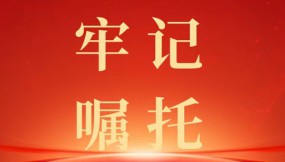 牢记
嘱托